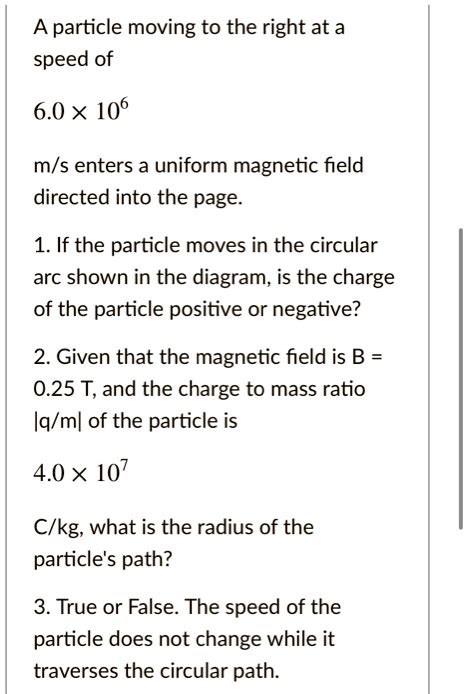 A particle moving to the right at a speed of

$6.0 \times 10^6$

m/s enters a uniform magnetic field directed into the page.

1. If the particle moves in the circular arc shown in the diagram, is the charge of the particle positive or negative?

2. Given that the magnetic field is B = 0.25 T, and the charge to mass ratio |q/m| of the particle is

$4.0 \times 10^7$

C/kg, what is the radius of the particle's path?

3. True or False. The speed of the particle does not change while it traverses the circular path.